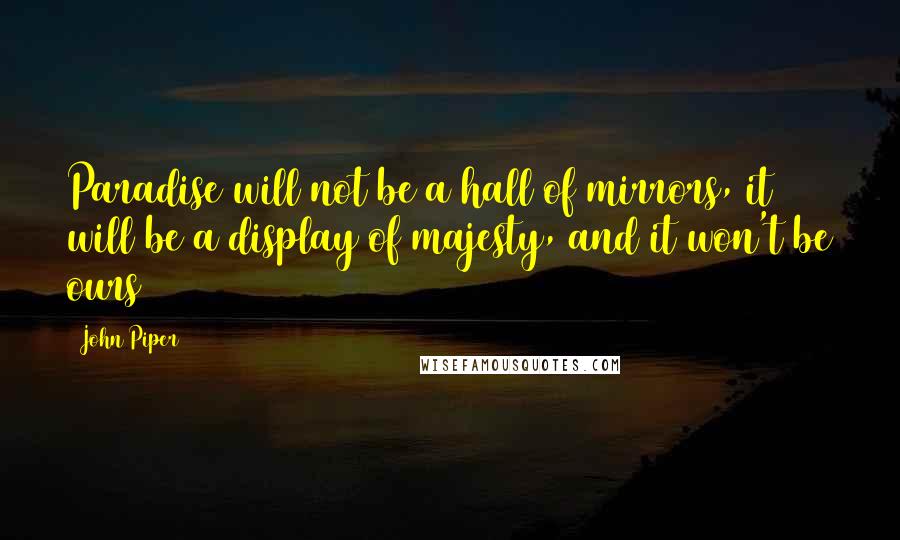 Paradise will not be a hall of mirrors, it will be a display of majesty, and it won't be ours

John Piper

WISEFAMOUSQUOTES.COM